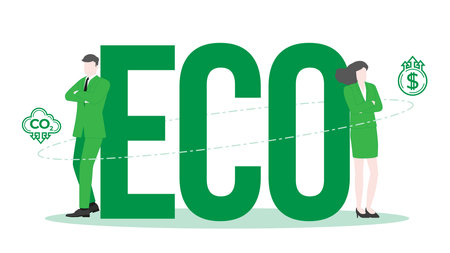 $CO_2$

ECO

$